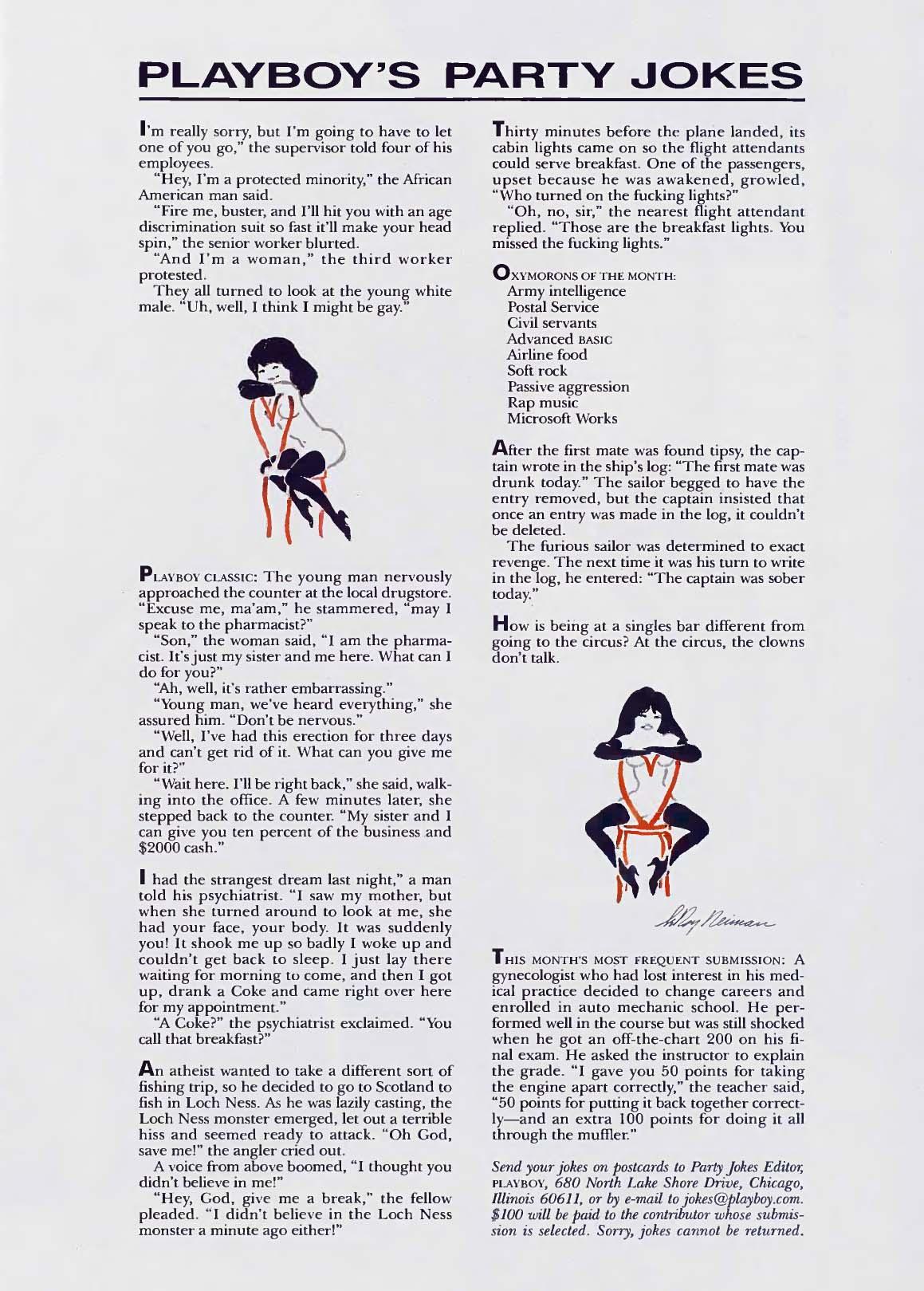 PLAYBOY'S PARTY JOKES

I'm really sorry, but I'm going to have to let one of you go," the supervisor told four of his employees.

"Hey, I'm a protected minority," the African American man said.

"Fire me, buster, and I'll hit you with an age discrimination suit so fast it'll make your head spin," the senior worker blurted.

"And I'm a woman," the third worker protested.

They all turned to look at the young white male. "Uh, well, I think I might be gay."

PLAYBOY CLASSIC: The young man nervously approached the counter at the local drugstore. "Excuse me, ma'am," he stammered, "may I speak to the pharmacist?"

"Son," the woman said, "I am the pharmacist. It's just my sister and me here. What can I do for you?"

"Ah, well, it's rather embarrassing."

"Young man, we've heard everything," she assured him. "Don't be nervous."

"Well, I've had this erection for three days and can't get rid of it. What can you give me for it?"

"Wait here. I'll be right back," she said, walking into the office. A few minutes later, she stepped back to the counter. "My sister and I can give you ten percent of the business and $2000 cash."

I had the strangest dream last night," a man told his psychiatrist. "I saw my mother, but when she turned around to look at me, she had your face, your body. It was suddenly you! It shook me up so badly I woke up and couldn't get back to sleep. I just lay there waiting for morning to come, and then I got up, drank a Coke and came right over here for my appointment."

"A Coke?" the psychiatrist exclaimed. "You call that breakfast?"

An atheist wanted to take a different sort of fishing trip, so he decided to go to Scotland to fish in Loch Ness. As he was lazily casting, the Loch Ness monster emerged, let out a terrible hiss and seemed ready to attack. "Oh God, save me!" the angler cried out.

A voice from above boomed, "I thought you didn't believe in me!"

"Hey, God, give me a break," the fellow pleaded. "I didn't believe in the Loch Ness monster a minute ago either!"

Thirty minutes before the plane landed, its cabin lights came on so the flight attendants could serve breakfast. One of the passengers, upset because he was awakened, growled, "Who turned on the fucking lights?"

"Oh, no, sir," the nearest flight attendant replied. "Those are the breakfast lights. You missed the fucking lights."

OXYMORONS OF THE MONTH:
Army intelligence
Postal Service
Civil servants
Advanced BASIC
Airline food
Soft rock
Passive aggression
Rap music
Microsoft Works

After the first mate was found tipsy, the captain wrote in the ship's log: "The first mate was drunk today." The sailor begged to have the entry removed, but the captain insisted that once an entry was made in the log, it couldn't be deleted.

The furious sailor was determined to exact revenge. The next time it was his turn to write in the log, he entered: "The captain was sober today."

How is being at a singles bar different from going to the circus? At the circus, the clowns don't talk.

LeRoy Neiman

THIS MONTH'S MOST FREQUENT SUBMISSION: A gynecologist who had lost interest in his medical practice decided to change careers and enrolled in auto mechanic school. He performed well in the course but was still shocked when he got an off-the-chart 200 on his final exam. He asked the instructor to explain the grade. "I gave you 50 points for taking the engine apart correctly," the teacher said, "50 points for putting it back together correctly—and an extra 100 points for doing it all through the muffler."

Send your jokes on postcards to Party Jokes Editor, PLAYBOY, 680 North Lake Shore Drive, Chicago, Illinois 60611, or by e-mail to jokes@playboy.com. $100 will be paid to the contributor whose submission is selected. Sorry, jokes cannot be returned.